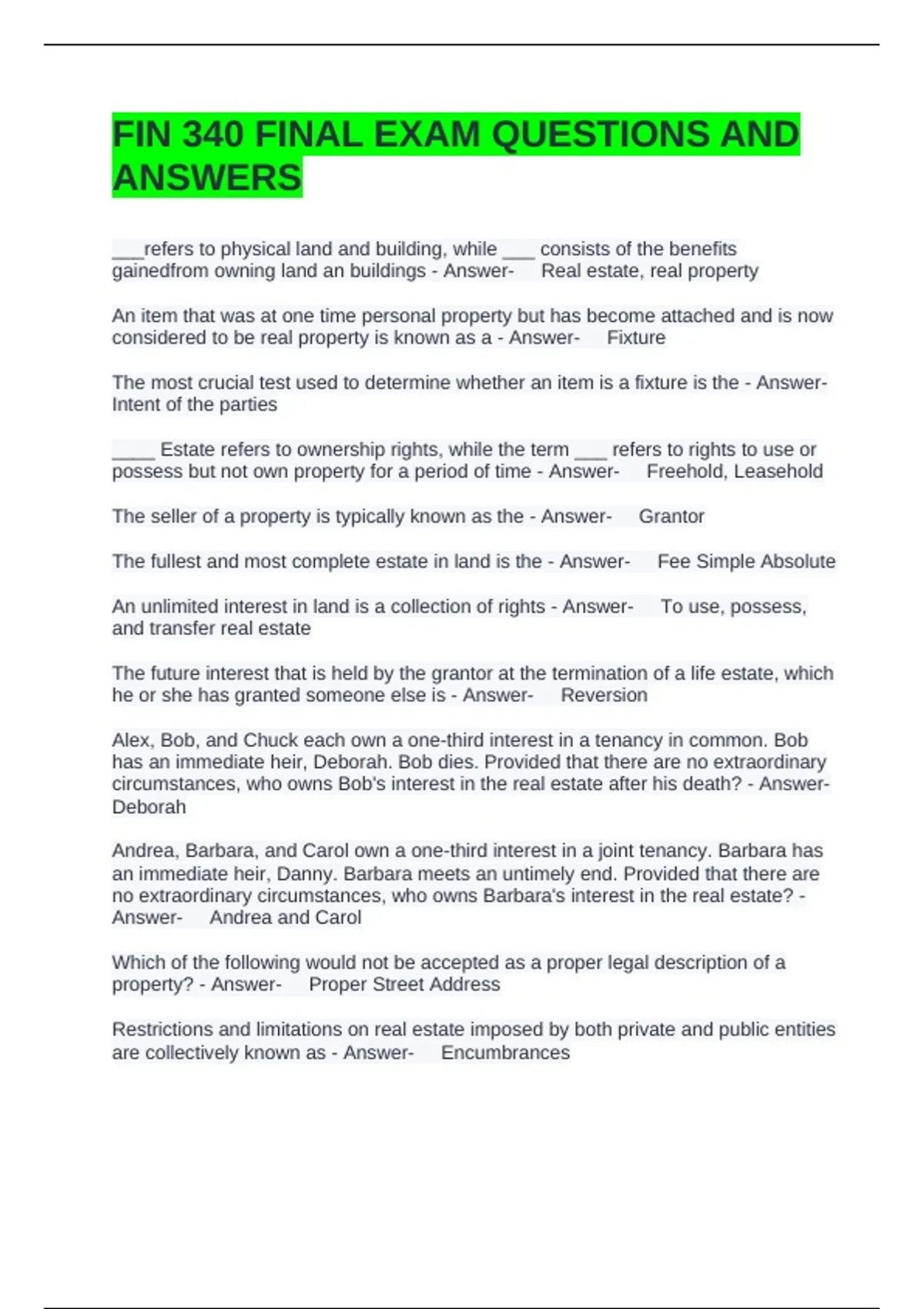 FIN 340 FINAL EXAM QUESTIONS AND ANSWERS

___refers to physical land and building, while ___ consists of the benefits gainedfrom owning land an buildings - Answer- Real estate, real property

An item that was at one time personal property but has become attached and is now considered to be real property is known as a - Answer- Fixture

The most crucial test used to determine whether an item is a fixture is the - Answer- Intent of the parties

____ Estate refers to ownership rights, while the term ___ refers to rights to use or possess but not own property for a period of time - Answer- Freehold, Leasehold

The seller of a property is typically known as the - Answer- Grantor

The fullest and most complete estate in land is the - Answer- Fee Simple Absolute

An unlimited interest in land is a collection of rights - Answer- To use, possess, and transfer real estate

The future interest that is held by the grantor at the termination of a life estate, which he or she has granted someone else is - Answer- Reversion

Alex, Bob, and Chuck each own a one-third interest in a tenancy in common. Bob has an immediate heir, Deborah. Bob dies. Provided that there are no extraordinary circumstances, who owns Bob's interest in the real estate after his death? - Answer- Deborah

Andrea, Barbara, and Carol own a one-third interest in a joint tenancy. Barbara has an immediate heir, Danny. Barbara meets an untimely end. Provided that there are no extraordinary circumstances, who owns Barbara's interest in the real estate? - Answer- Andrea and Carol

Which of the following would not be accepted as a proper legal description of a property? - Answer- Proper Street Address

Restrictions and limitations on real estate imposed by both private and public entities are collectively known as - Answer- Encumbrances